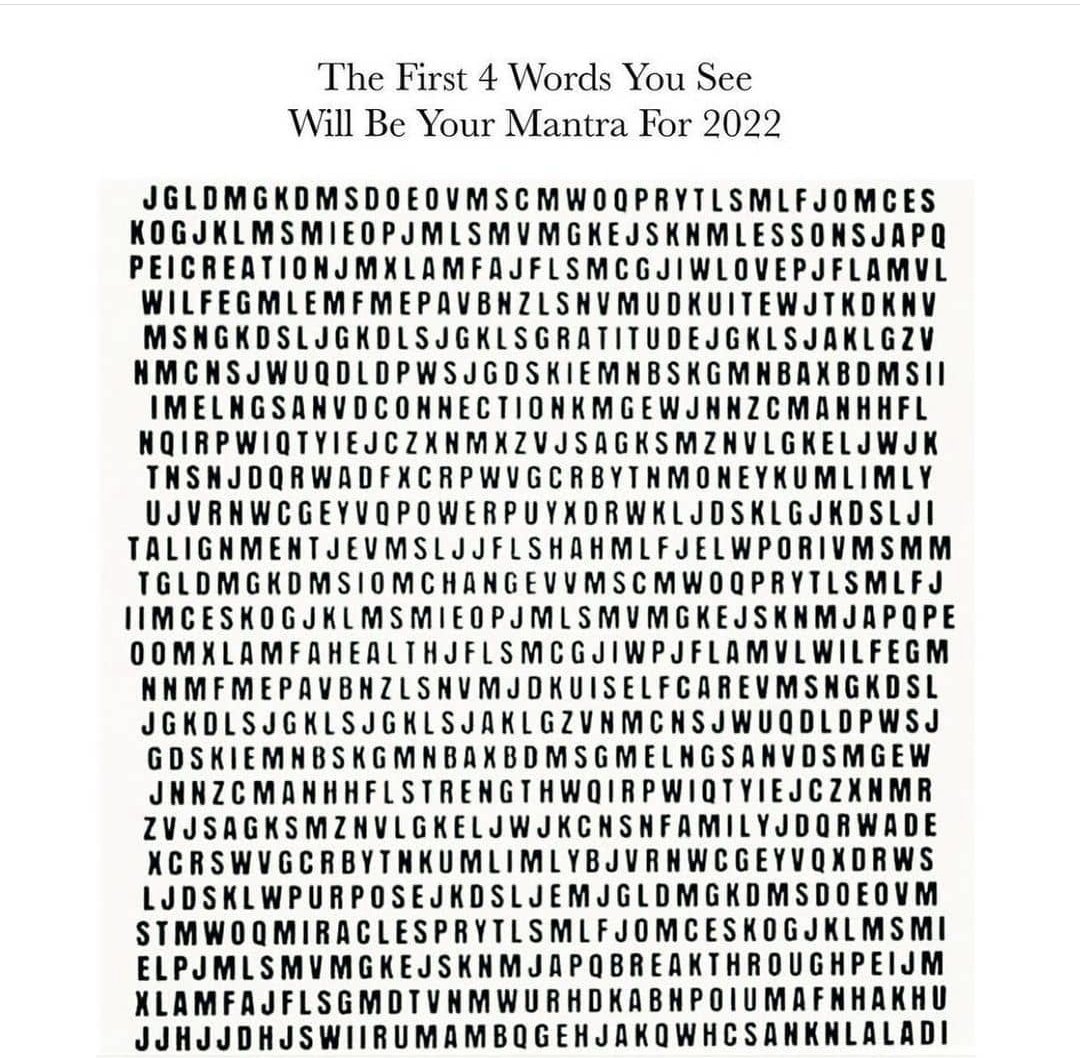 The First 4 Words You See
Will Be Your Mantra For 2022

JGLDMGKDMSDOEOVMSCMWOQPRYTLSMLFJOMCES
KOGJKLMSMIEOPJMLSMVMGKEJSKNMLESSONSJAPQ
PEICREATIONJMXLAMFAJFLSMCGJIWLOVEPJFLAMVL
WILFEGMLEMFMEPAVBNZLSNVMUDKUITEWJTKDKNV
MSNGKDSLJGKDLSJGKLSGRATITUDEJGKLSJAKLGZV
NMCNSJWUQDLDPWSJGDSKIEMNBSKGMNBAXBDMSII
IMELNGSANVDCONNECTIONKMGEWJNNZCMANHHFL
NQIRPWIQTYIEJCZXNMXZVJSAGKSMZNVLGKELJWJK
TNSNJDQRWADFXCRPWVGCRBYTNMONEYKUMLIMLY
UJVRNWCGEYVQPOWERPUYXDRWKLJDSKLGJKDSLJI
TALIGNMENTJEVMSLJJFLSHAHMLFJELWPORIVMSMM
TGLDMGKDMSIOMCHANGEVVMSCMWOQPRYTLSMLFJ
IIMCESKOGJKLMSMIEOPJMLSMVMGKEJSKNMJAPQPE
OOMXLAMFAHEALTHJFLSMCGJIWPJFLAMVLWILFEGM
NNMFMEPAVBNZLSNVMJDKUISELFCAREVMSNGKDSL
JGKDLSJGKLSJGKLSJAKLGZVNMCNSJWUQDLDPWSJ
GDSKIEMNBSKGMNBAXBDMSGMELNGSANVDSMGEW
JNNZCMANHHFLSTRENGTHWQIRPWIQTYIEJCZXNMR
ZVJSAGKSMZNVLGKELJWJKCNSNFAMILYJDQRWADE
XCRSWVGCRBYTNKUMLIMLYBJVRNWCGEYVQXDRWS
LJDSKLWPURPOSEJKDSLJEMJGLDMGKDMSDOEOVM
STMWOQMIRACLESPRYTLSMLFJOMCESKOGJKLMSMI
ELPJMLSMVMGKEJSKNMJAPQBREAKTHROUGHPEIJM
XLAMFAJFLSGMDTVNMWURHDKABNPOIUMAFNHAKHU
JJHJJDHJSWIIRUMAMBQGEHJAKQWHCSANKNLALADI